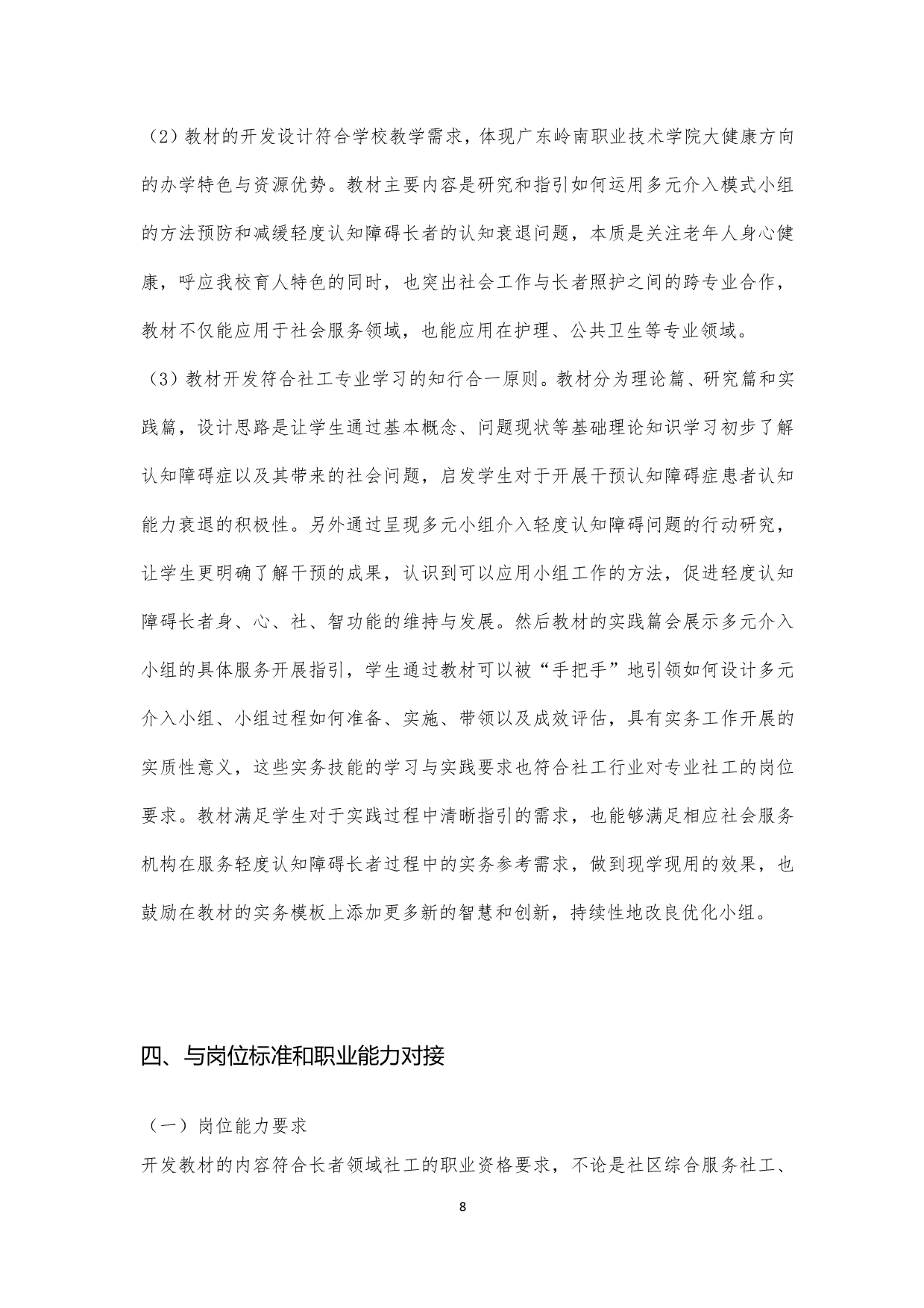 （2）教材的开发设计符合学校教学需求，体现广东岭南职业技术学院大健康方向的办学特色与资源优势。教材主要内容是研究和指引如何运用多元介入模式小组的方法预防和减缓轻度认知障碍长者的认知衰退问题，本质是关注老年人身心健康，呼应我校育人特色的同时，也突出社会工作与长者照护之间的跨专业合作，教材不仅能应用于社会服务领域，也能应用在护理、公共卫生等专业领域。

（3）教材开发符合社工专业学习的知行合一原则。教材分为理论篇、研究篇和实践篇，设计思路是让学生通过基本概念、问题现状等基础理论知识学习初步了解认知障碍症以及其带来的社会问题，启发学生对于开展干预认知障碍症患者认知能力衰退的积极性。另外通过呈现多元小组介入轻度认知障碍问题的行动研究，让学生更明确了解干预的成果，认识到可以应用小组工作的方法，促进轻度认知障碍长者身、心、社、智功能的维持与发展。然后教材的实践篇会展示多元介入小组的具体服务开展指引，学生通过教材可以被“手把手”地引领如何设计多元介入小组、小组过程如何准备、实施、带领以及成效评估，具有实务工作开展的实质性意义，这些实务技能的学习与实践要求也符合社工行业对专业社工的岗位要求。教材满足学生对于实践过程中清晰指引的需求，也能够满足相应社会服务机构在服务轻度认知障碍长者过程中的实务参考需求，做到现学现用的效果，也鼓励在教材的实务模板上添加更多新的智慧和创新，持续性地改良优化小组。

四、与岗位标准和职业能力对接

（一）岗位能力要求

开发教材的内容符合长者领域社工的职业资格要求，不论是社区综合服务社工、

8